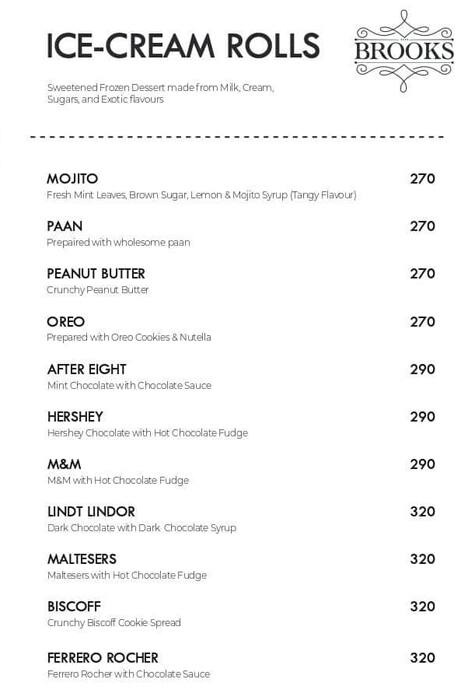 ICE-CREAM ROLLS

BROOKS

Sweetened Frozen Dessert made from Milk, Cream, Sugars, and Exotic flavours

MOJITO 270
Fresh Mint Leaves, Brown Sugar, Lemon & Mojito Syrup (Tangy Flavour)

PAAN 270
Prepaired with wholesome paan

PEANUT BUTTER 270
Crunchy Peanut Butter

OREO 270
Prepared with Oreo Cookies & Nutella

AFTER EIGHT 290
Mint Chocolate with Chocolate Sauce

HERSHEY 290
Hershey Chocolate with Hot Chocolate Fudge

M&M 290
M&M with Hot Chocolate Fudge

LINDT LINDOR 320
Dark Chocolate with Dark Chocolate Syrup

MALTESERS 320
Maltesers with Hot Chocolate Fudge

BISCOFF 320
Crunchy Biscoff Cookie Spread

FERRERO ROCHER 320
Ferrero Rocher with Chocolate Sauce